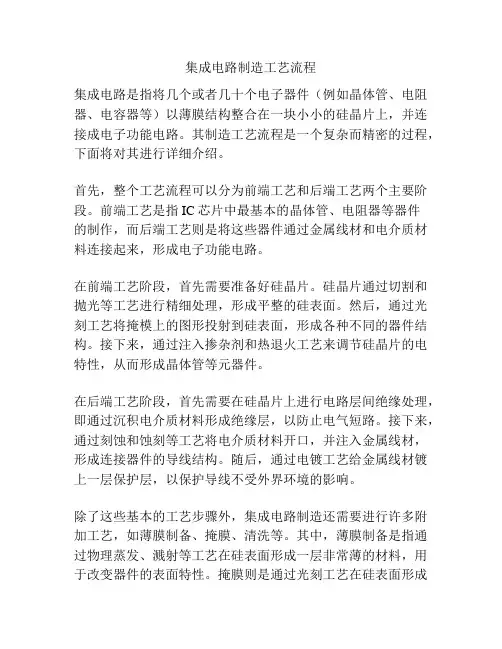 集成电路制造工艺流程

集成电路是指将几个或者几十个电子器件（例如晶体管、电阻器、电容器等）以薄膜结构整合在一块小小的硅晶片上，并连接成电子功能电路。其制造工艺流程是一个复杂而精密的过程，下面将对其进行详细介绍。

首先，整个工艺流程可以分为前端工艺和后端工艺两个主要阶段。前端工艺是指IC芯片中最基本的晶体管、电阻器等器件的制作，而后端工艺则是将这些器件通过金属线材和电介质材料连接起来，形成电子功能电路。

在前端工艺阶段，首先需要准备好硅晶片。硅晶片通过切割和抛光等工艺进行精细处理，形成平整的硅表面。然后，通过光刻工艺将掩模上的图形投射到硅表面，形成各种不同的器件结构。接下来，通过注入掺杂剂和热退火工艺来调节硅晶片的电特性，从而形成晶体管等元器件。

在后端工艺阶段，首先需要在硅晶片上进行电路层间绝缘处理，即通过沉积电介质材料形成绝缘层，以防止电气短路。接下来，通过刻蚀和蚀刻等工艺将电介质材料开口，并注入金属线材，形成连接器件的导线结构。随后，通过电镀工艺给金属线材镀上一层保护层，以保护导线不受外界环境的影响。

除了这些基本的工艺步骤外，集成电路制造还需要进行许多附加工艺，如薄膜制备、掩膜、清洗等。其中，薄膜制备是指通过物理蒸发、溅射等工艺在硅表面形成一层非常薄的材料，用于改变器件的表面特性。掩膜则是通过光刻工艺在硅表面形成